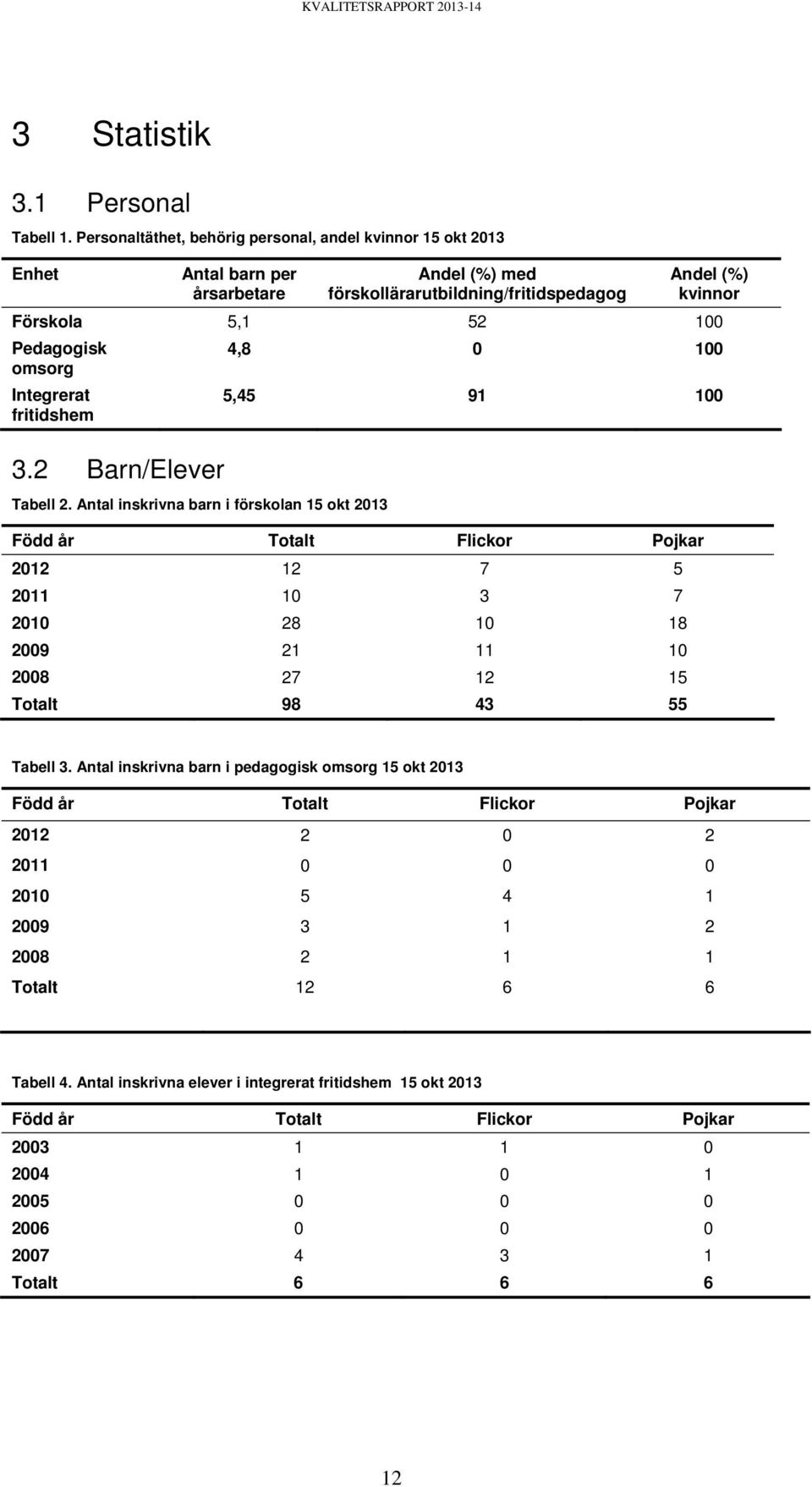 KVALITETSRAPPORT 2013-14

3 Statistik

3.1 Personal

Tabell 1. Personaltäthet, behörig personal, andel kvinnor 15 okt 2013

| Enhet | Antal barn per årsarbetare | Andel (%) med förskollärarutbildning/fritidspedagog | Andel (%) kvinnor |
|---|---|---|---|
| Förskola | 5,1 | 52 | 100 |
| Pedagogisk omsorg | 4,8 | 0 | 100 |
| Integrerat fritidshem | 5,45 | 91 | 100 |

3.2 Barn/Elever

Tabell 2. Antal inskrivna barn i förskolan 15 okt 2013

| Född år | Totalt | Flickor | Pojkar |
|---|---|---|---|
| 2012 | 12 | 7 | 5 |
| 2011 | 10 | 3 | 7 |
| 2010 | 28 | 10 | 18 |
| 2009 | 21 | 11 | 10 |
| 2008 | 27 | 12 | 15 |
| Totalt | 98 | 43 | 55 |

Tabell 3. Antal inskrivna barn i pedagogisk omsorg 15 okt 2013

| Född år | Totalt | Flickor | Pojkar |
|---|---|---|---|
| 2012 | 2 | 0 | 2 |
| 2011 | 0 | 0 | 0 |
| 2010 | 5 | 4 | 1 |
| 2009 | 3 | 1 | 2 |
| 2008 | 2 | 1 | 1 |
| Totalt | 12 | 6 | 6 |

Tabell 4. Antal inskrivna elever i integrerat fritidshem 15 okt 2013

| Född år | Totalt | Flickor | Pojkar |
|---|---|---|---|
| 2003 | 1 | 1 | 0 |
| 2004 | 1 | 0 | 1 |
| 2005 | 0 | 0 | 0 |
| 2006 | 0 | 0 | 0 |
| 2007 | 4 | 3 | 1 |
| Totalt | 6 | 6 | 6 |

12